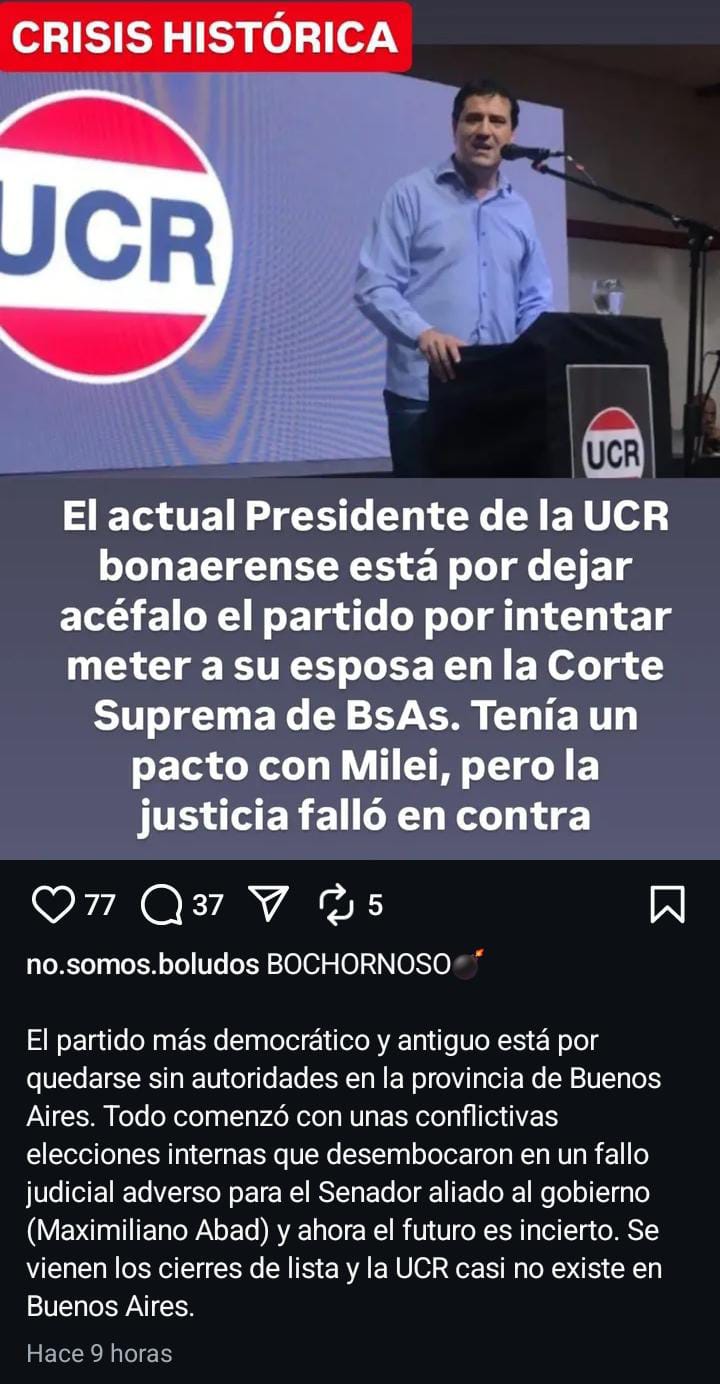 CRISIS HISTÓRICA

UCR

UCR

El actual Presidente de la UCR bonaerense está por dejar acéfalo el partido por intentar meter a su esposa en la Corte Suprema de BsAs. Tenía un pacto con Milei, pero la justicia falló en contra

77 37 5

no.somos.boludos BOCHORNOSO💣

El partido más democrático y antiguo está por quedarse sin autoridades en la provincia de Buenos Aires. Todo comenzó con unas conflictivas elecciones internas que desembocaron en un fallo judicial adverso para el Senador aliado al gobierno (Maximiliano Abad) y ahora el futuro es incierto. Se vienen los cierres de lista y la UCR casi no existe en Buenos Aires.

Hace 9 horas